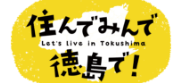 住んでみんで
Let's live in Tokushima
徳島で!